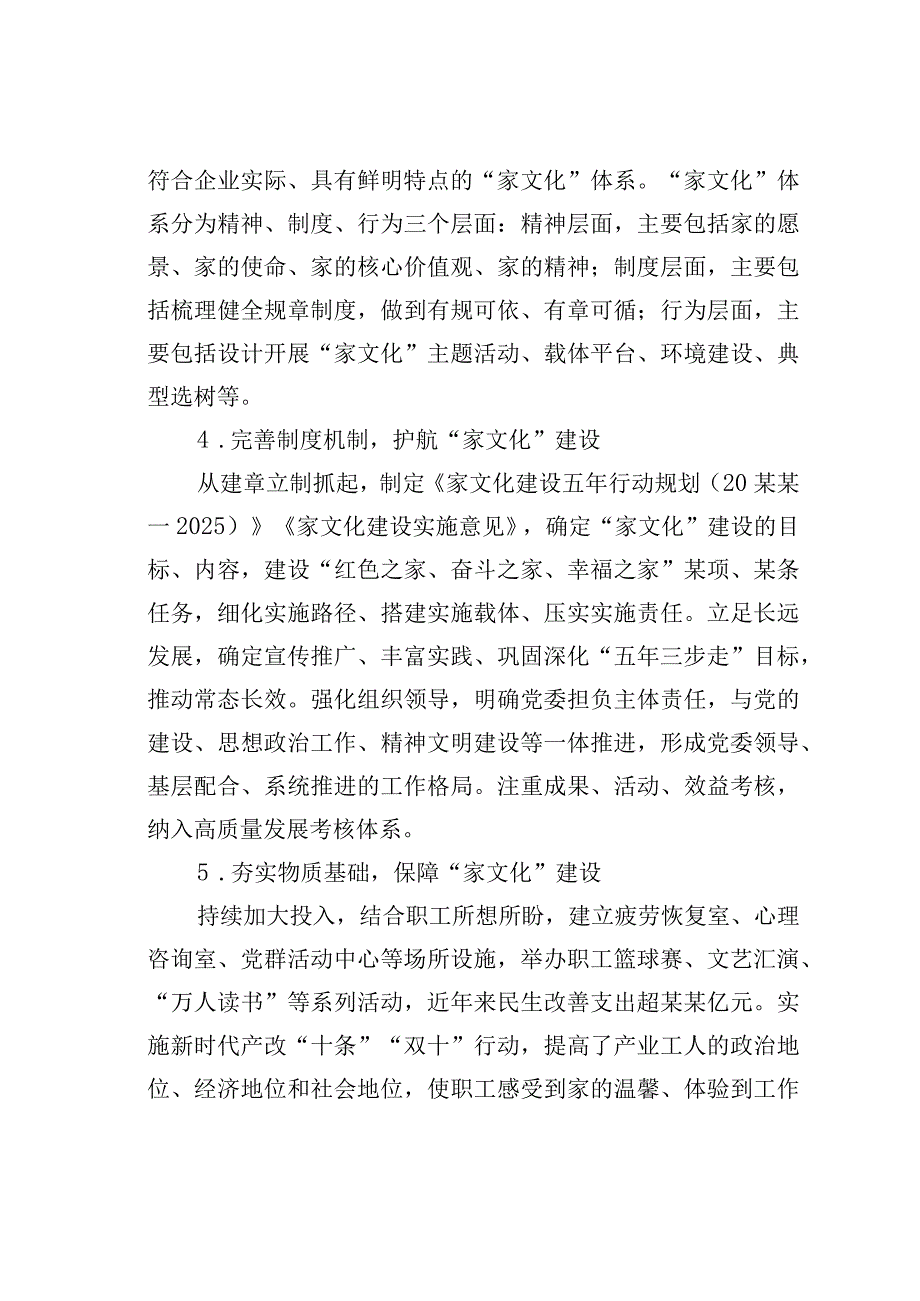 符合企业实际、具有鲜明特点的“家文化”体系。“家文化”体系分为精神、制度、行为三个层面：精神层面，主要包括家的愿景、家的使命、家的核心价值观、家的精神；制度层面，主要包括梳理健全规章制度，做到有规可依、有章可循；行为层面，主要包括设计开展“家文化”主题活动、载体平台、环境建设、典型选树等。

4．完善制度机制，护航“家文化”建设

从建章立制抓起，制定《家文化建设五年行动规划（20某某一2025）》《家文化建设实施意见》，确定“家文化”建设的目标、内容，建设“红色之家、奋斗之家、幸福之家”某项、某条任务，细化实施路径、搭建实施载体、压实实施责任。立足长远发展，确定宣传推广、丰富实践、巩固深化“五年三步走”目标，推动常态长效。强化组织领导，明确党委担负主体责任，与党的建设、思想政治工作、精神文明建设等一体推进，形成党委领导、基层配合、系统推进的工作格局。注重成果、活动、效益考核，纳入高质量发展考核体系。

5．夯实物质基础，保障“家文化”建设

持续加大投入，结合职工所想所盼，建立疲劳恢复室、心理咨询室、党群活动中心等场所设施，举办职工篮球赛、文艺汇演、“万人读书”等系列活动，近年来民生改善支出超某某亿元。实施新时代产改“十条”“双十”行动，提高了产业工人的政治地位、经济地位和社会地位，使职工感受到家的温馨、体验到工作